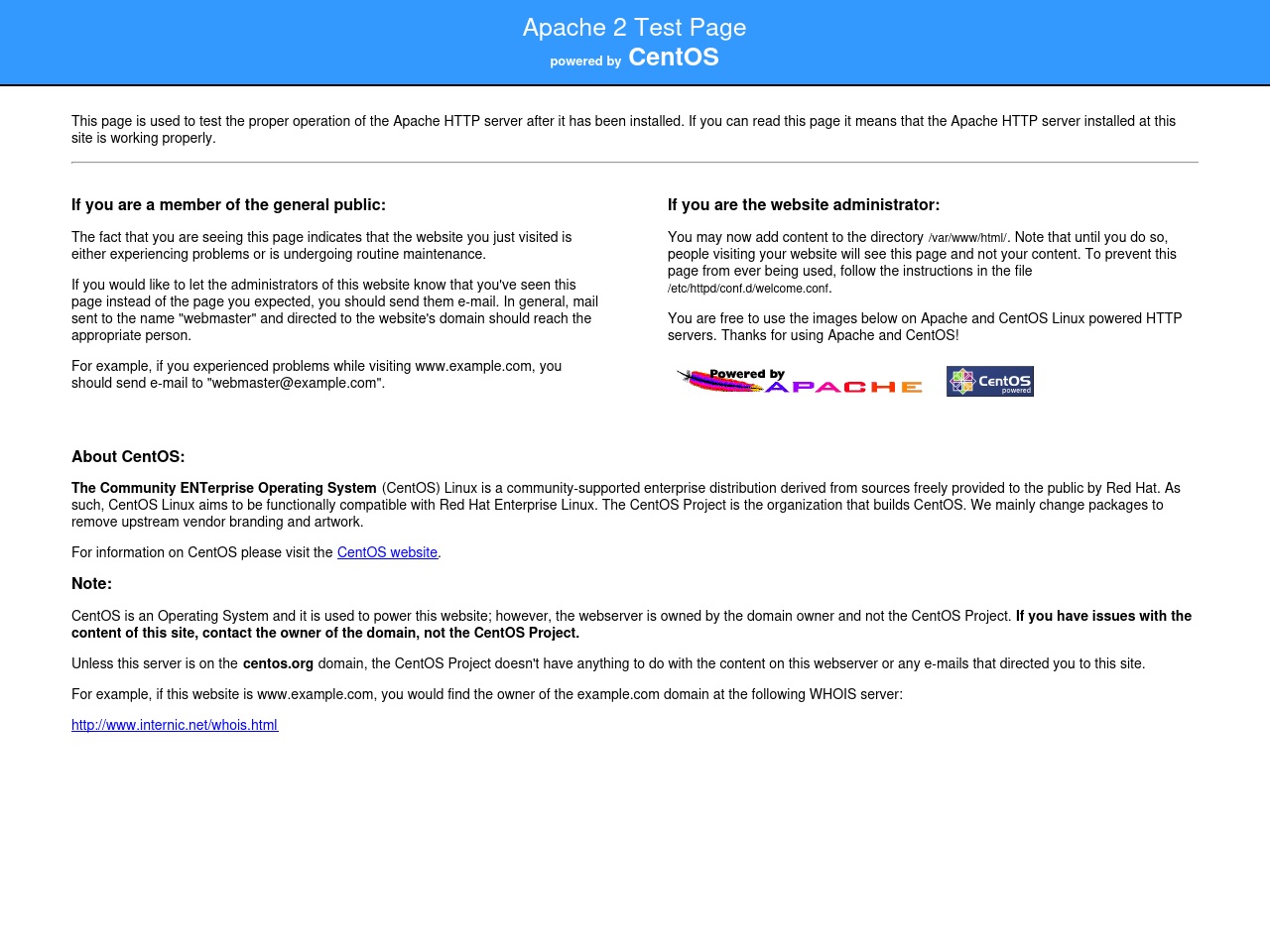 Apache 2 Test Page
powered by CentOS

This page is used to test the proper operation of the Apache HTTP server after it has been installed. If you can read this page it means that the Apache HTTP server installed at this site is working properly.

If you are a member of the general public:

The fact that you are seeing this page indicates that the website you just visited is either experiencing problems or is undergoing routine maintenance.

If you would like to let the administrators of this website know that you've seen this page instead of the page you expected, you should send them e-mail. In general, mail sent to the name "webmaster" and directed to the website's domain should reach the appropriate person.

For example, if you experienced problems while visiting www.example.com, you should send e-mail to "webmaster@example.com".

If you are the website administrator:

You may now add content to the directory /var/www/html/. Note that until you do so, people visiting your website will see this page and not your content. To prevent this page from ever being used, follow the instructions in the file /etc/httpd/conf.d/welcome.conf.

You are free to use the images below on Apache and CentOS Linux powered HTTP servers. Thanks for using Apache and CentOS!

Powered by APACHE

CentOS powered

About CentOS:

The Community ENTerprise Operating System (CentOS) Linux is a community-supported enterprise distribution derived from sources freely provided to the public by Red Hat. As such, CentOS Linux aims to be functionally compatible with Red Hat Enterprise Linux. The CentOS Project is the organization that builds CentOS. We mainly change packages to remove upstream vendor branding and artwork.

For information on CentOS please visit the CentOS website.

Note:

CentOS is an Operating System and it is used to power this website; however, the webserver is owned by the domain owner and not the CentOS Project. If you have issues with the content of this site, contact the owner of the domain, not the CentOS Project.

Unless this server is on the centos.org domain, the CentOS Project doesn't have anything to do with the content on this webserver or any e-mails that directed you to this site.

For example, if this website is www.example.com, you would find the owner of the example.com domain at the following WHOIS server:

http://www.internic.net/whois.html